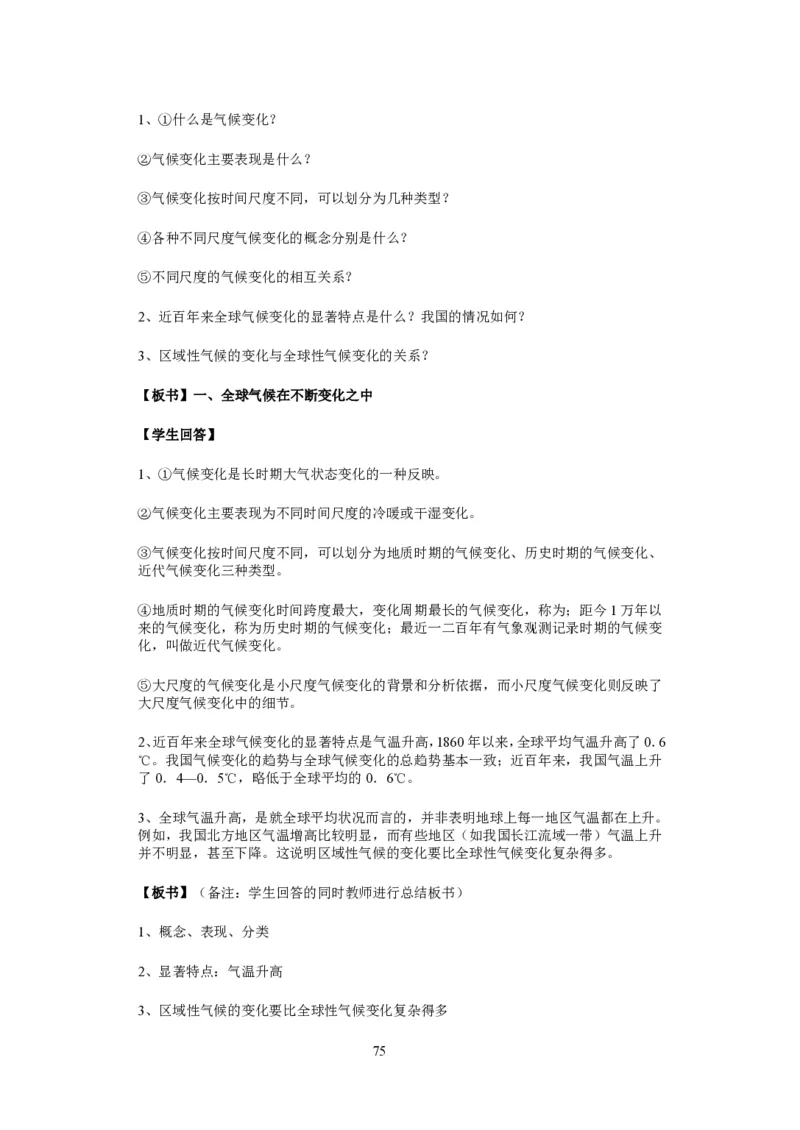 1、①什么是气候变化？

②气候变化主要表现是什么？

③气候变化按时间尺度不同，可以划分为几种类型？

④各种不同尺度气候变化的概念分别是什么？

⑤不同尺度的气候变化的相互关系？

2、近百年来全球气候变化的显著特点是什么？我国的情况如何？

3、区域性气候的变化与全球性气候变化的关系？

【板书】一、全球气候在不断变化之中

【学生回答】

1、①气候变化是长时期大气状态变化的一种反映。

②气候变化主要表现为不同时间尺度的冷暖或干湿变化。

③气候变化按时间尺度不同，可以划分为地质时期的气候变化、历史时期的气候变化、近代气候变化三种类型。

④地质时期的气候变化时间跨度最大，变化周期最长的气候变化，称为；距今1万年以来的气候变化，称为历史时期的气候变化；最近一二百年有气象观测记录时期的气候变化，叫做近代气候变化。

⑤大尺度的气候变化是小尺度气候变化的背景和分析依据，而小尺度气候变化则反映了大尺度气候变化中的细节。

2、近百年来全球气候变化的显著特点是气温升高，1860年以来，全球平均气温升高了0．6℃。我国气候变化的趋势与全球气候变化的总趋势基本一致；近百年来，我国气温上升了0．4—0．5℃，略低于全球平均的0．6℃。

3、全球气温升高，是就全球平均状况而言的，并非表明地球上每一地区气温都在上升。例如，我国北方地区气温增高比较明显，而有些地区（如我国长江流域一带）气温上升并不明显，甚至下降。这说明区域性气候的变化要比全球性气候变化复杂得多。

【板书】（备注：学生回答的同时教师进行总结板书）

1、概念、表现、分类

2、显著特点：气温升高

3、区域性气候的变化要比全球性气候变化复杂得多

75